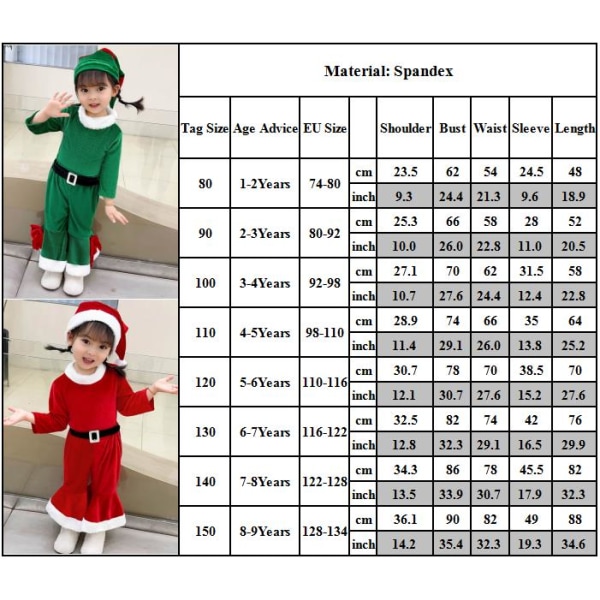 Material: Spandex

| Tag Size | Age Advice | EU Size | | Shoulder | Bust | Waist | Sleeve | Length |
|---|---|---|---|---|---|---|---|---|
| 80 | 1-2Years | 74-80 | cm | 23.5 | 62 | 54 | 24.5 | 48 |
| | | | inch | 9.3 | 24.4 | 21.3 | 9.6 | 18.9 |
| 90 | 2-3Years | 80-92 | cm | 25.3 | 66 | 58 | 28 | 52 |
| | | | inch | 10.0 | 26.0 | 22.8 | 11.0 | 20.5 |
| 100 | 3-4Years | 92-98 | cm | 27.1 | 70 | 62 | 31.5 | 58 |
| | | | inch | 10.7 | 27.6 | 24.4 | 12.4 | 22.8 |
| 110 | 4-5Years | 98-110 | cm | 28.9 | 74 | 66 | 35 | 64 |
| | | | inch | 11.4 | 29.1 | 26.0 | 13.8 | 25.2 |
| 120 | 5-6Years | 110-116 | cm | 30.7 | 78 | 70 | 38.5 | 70 |
| | | | inch | 12.1 | 30.7 | 27.6 | 15.2 | 27.6 |
| 130 | 6-7Years | 116-122 | cm | 32.5 | 82 | 74 | 42 | 76 |
| | | | inch | 12.8 | 32.3 | 29.1 | 16.5 | 29.9 |
| 140 | 7-8Years | 122-128 | cm | 34.3 | 86 | 78 | 45.5 | 82 |
| | | | inch | 13.5 | 33.9 | 30.7 | 17.9 | 32.3 |
| 150 | 8-9Years | 128-134 | cm | 36.1 | 90 | 82 | 49 | 88 |
| | | | inch | 14.2 | 35.4 | 32.3 | 19.3 | 34.6 |